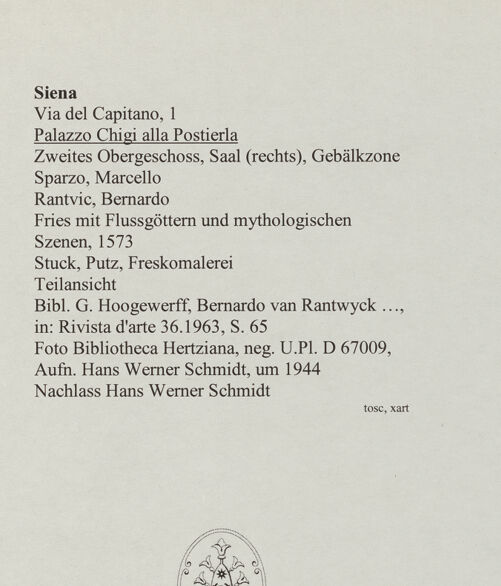 Siena
Via del Capitano, 1
Palazzo Chigi alla Postierla
Zweites Obergeschoss, Saal (rechts), Gebälkzone
Sparzo, Marcello
Rantvic, Bernardo
Fries mit Flussgöttern und mythologischen Szenen, 1573
Stuck, Putz, Freskomalerei
Teilansicht
Bibl. G. Hoogewerff, Bernardo van Rantwyck ..., in: Rivista d'arte 36.1963, S. 65
Foto Bibliotheca Hertziana, neg. U.Pl. D 67009, Aufn. Hans Werner Schmidt, um 1944
Nachlass Hans Werner Schmidt

tosc, xart